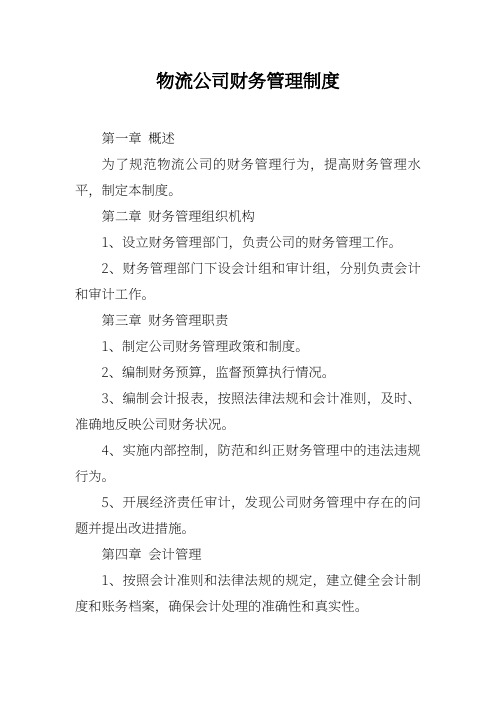 物流公司财务管理制度

第一章 概述

为了规范物流公司的财务管理行为，提高财务管理水平，制定本制度。

第二章 财务管理组织机构

1、设立财务管理部门，负责公司的财务管理工作。

2、财务管理部门下设会计组和审计组，分别负责会计和审计工作。

第三章 财务管理职责

1、制定公司财务管理政策和制度。

2、编制财务预算，监督预算执行情况。

3、编制会计报表，按照法律法规和会计准则，及时、准确地反映公司财务状况。

4、实施内部控制，防范和纠正财务管理中的违法违规行为。

5、开展经济责任审计，发现公司财务管理中存在的问题并提出改进措施。

第四章 会计管理

1、按照会计准则和法律法规的规定，建立健全会计制度和账务档案，确保会计处理的准确性和真实性。